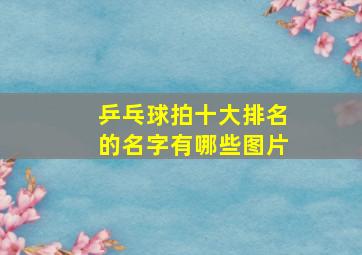 乒乓球拍十大排名的名字有哪些图片